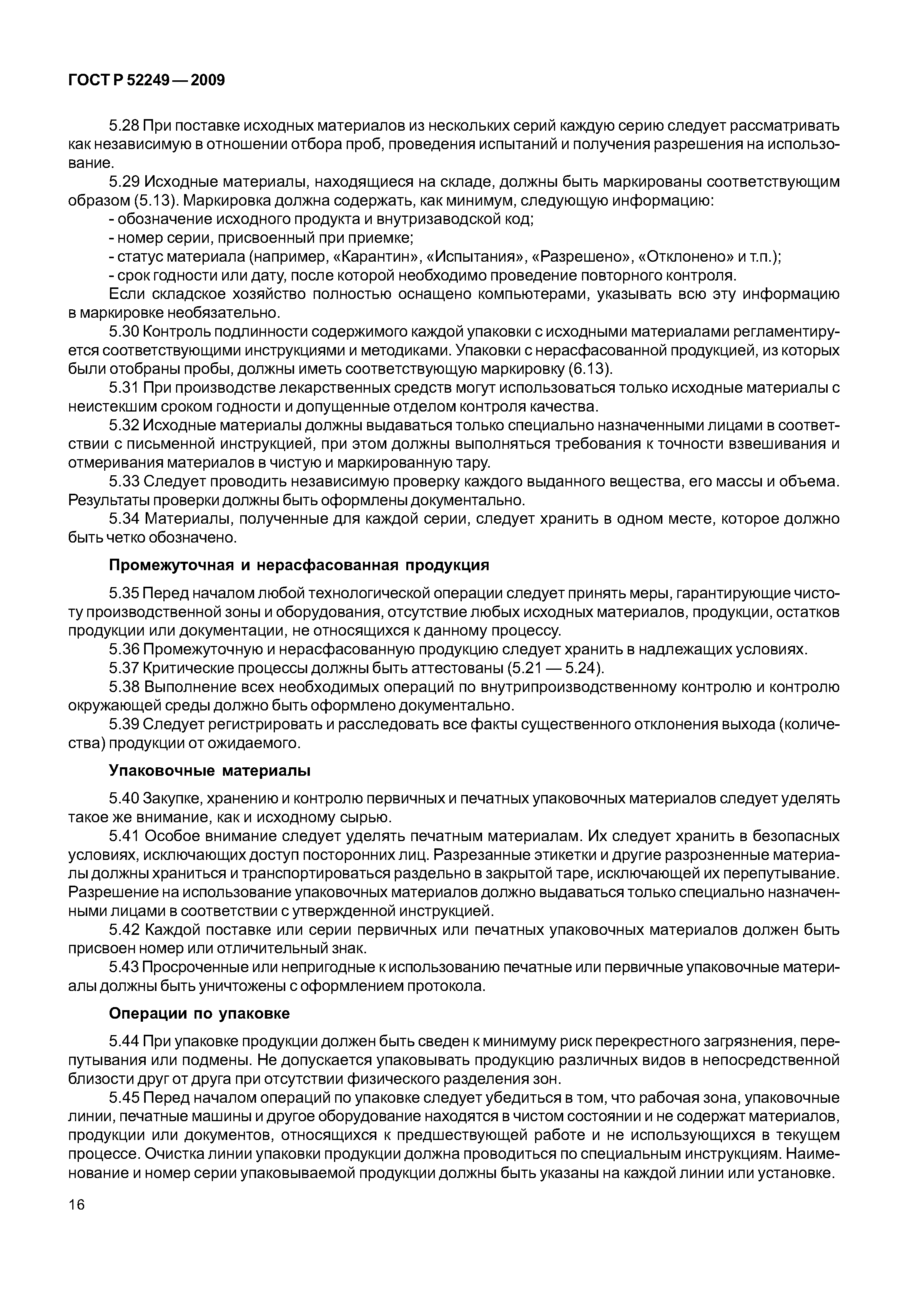 ГОСТ Р 52249 — 2009

5.28 При поставке исходных материалов из нескольких серий каждую серию следует рассматривать как независимую в отношении отбора проб, проведения испытаний и получения разрешения на использование.

5.29 Исходные материалы, находящиеся на складе, должны быть маркированы соответствующим образом (5.13). Маркировка должна содержать, как минимум, следующую информацию:
- обозначение исходного продукта и внутризаводской код;
- номер серии, присвоенный при приемке;
- статус материала (например, «Карантин», «Испытания», «Разрешено», «Отклонено» и т.п.);
- срок годности или дату, после которой необходимо проведение повторного контроля.

Если складское хозяйство полностью оснащено компьютерами, указывать всю эту информацию в маркировке необязательно.

5.30 Контроль подлинности содержимого каждой упаковки с исходными материалами регламентируется соответствующими инструкциями и методиками. Упаковки с нерасфасованной продукцией, из которых были отобраны пробы, должны иметь соответствующую маркировку (6.13).

5.31 При производстве лекарственных средств могут использоваться только исходные материалы с неистекшим сроком годности и допущенные отделом контроля качества.

5.32 Исходные материалы должны выдаваться только специально назначенными лицами в соответствии с письменной инструкцией, при этом должны выполняться требования к точности взвешивания и отмеривания материалов в чистую и маркированную тару.

5.33 Следует проводить независимую проверку каждого выданного вещества, его массы и объема. Результаты проверки должны быть оформлены документально.

5.34 Материалы, полученные для каждой серии, следует хранить в одном месте, которое должно быть четко обозначено.

Промежуточная и нерасфасованная продукция

5.35 Перед началом любой технологической операции следует принять меры, гарантирующие чистоту производственной зоны и оборудования, отсутствие любых исходных материалов, продукции, остатков продукции или документации, не относящихся к данному процессу.

5.36 Промежуточную и нерасфасованную продукцию следует хранить в надлежащих условиях.

5.37 Критические процессы должны быть аттестованы (5.21 — 5.24).

5.38 Выполнение всех необходимых операций по внутрипроизводственному контролю и контролю окружающей среды должно быть оформлено документально.

5.39 Следует регистрировать и расследовать все факты существенного отклонения выхода (количества) продукции от ожидаемого.

Упаковочные материалы

5.40 Закупке, хранению и контролю первичных и печатных упаковочных материалов следует уделять такое же внимание, как и исходному сырью.

5.41 Особое внимание следует уделять печатным материалам. Их следует хранить в безопасных условиях, исключающих доступ посторонних лиц. Разрезанные этикетки и другие разрозненные материалы должны храниться и транспортироваться раздельно в закрытой таре, исключающей их перепутывание. Разрешение на использование упаковочных материалов должно выдаваться только специально назначенными лицами в соответствии с утвержденной инструкцией.

5.42 Каждой поставке или серии первичных или печатных упаковочных материалов должен быть присвоен номер или отличительный знак.

5.43 Просроченные или непригодные к использованию печатные или первичные упаковочные материалы должны быть уничтожены с оформлением протокола.

Операции по упаковке

5.44 При упаковке продукции должен быть сведен к минимуму риск перекрестного загрязнения, перепутывания или подмены. Не допускается упаковывать продукцию различных видов в непосредственной близости друг от друга при отсутствии физического разделения зон.

5.45 Перед началом операций по упаковке следует убедиться в том, что рабочая зона, упаковочные линии, печатные машины и другое оборудование находятся в чистом состоянии и не содержат материалов, продукции или документов, относящихся к предшествующей работе и не использующихся в текущем процессе. Очистка линии упаковки продукции должна проводиться по специальным инструкциям. Наименование и номер серии упаковываемой продукции должны быть указаны на каждой линии или установке.

16